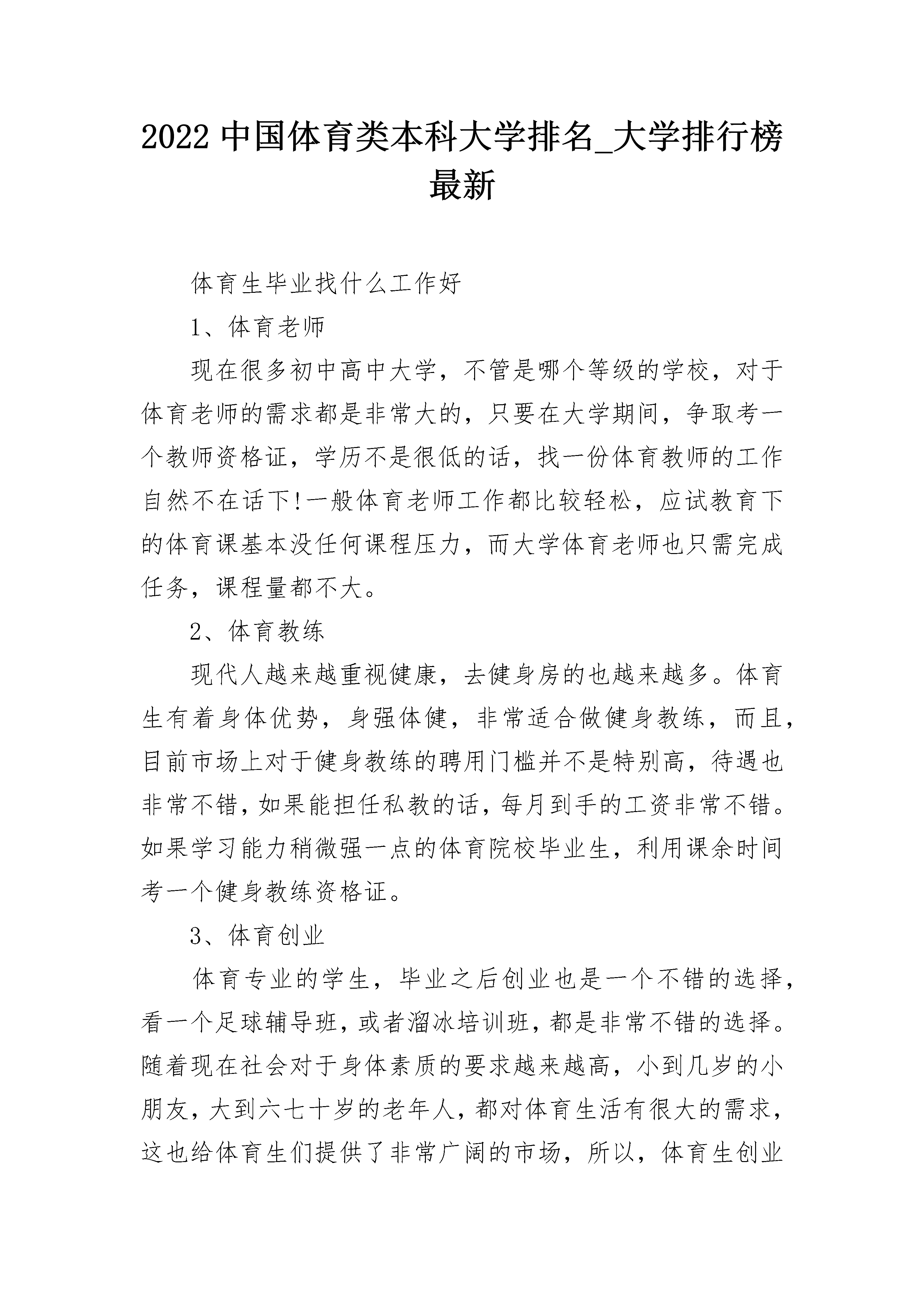 2022 中国体育类本科大学排名_大学排行榜最新

体育生毕业找什么工作好

1、体育老师

现在很多初中高中大学，不管是哪个等级的学校，对于体育老师的需求都是非常大的，只要在大学期间，争取考一个教师资格证，学历不是很低的话，找一份体育教师的工作自然不在话下!一般体育老师工作都比较轻松，应试教育下的体育课基本没任何课程压力，而大学体育老师也只需完成任务，课程量都不大。

2、体育教练

现代人越来越重视健康，去健身房的也越来越多。体育生有着身体优势，身强体健，非常适合做健身教练，而且，目前市场上对于健身教练的聘用门槛并不是特别高，待遇也非常不错，如果能担任私教的话，每月到手的工资非常不错。如果学习能力稍微强一点的体育院校毕业生，利用课余时间考一个健身教练资格证。

3、体育创业

体育专业的学生，毕业之后创业也是一个不错的选择，看一个足球辅导班，或者溜冰培训班，都是非常不错的选择。随着现在社会对于身体素质的要求越来越高，小到几岁的小朋友，大到六七十岁的老年人，都对体育生活有很大的需求，这也给体育生们提供了非常广阔的市场，所以，体育生创业